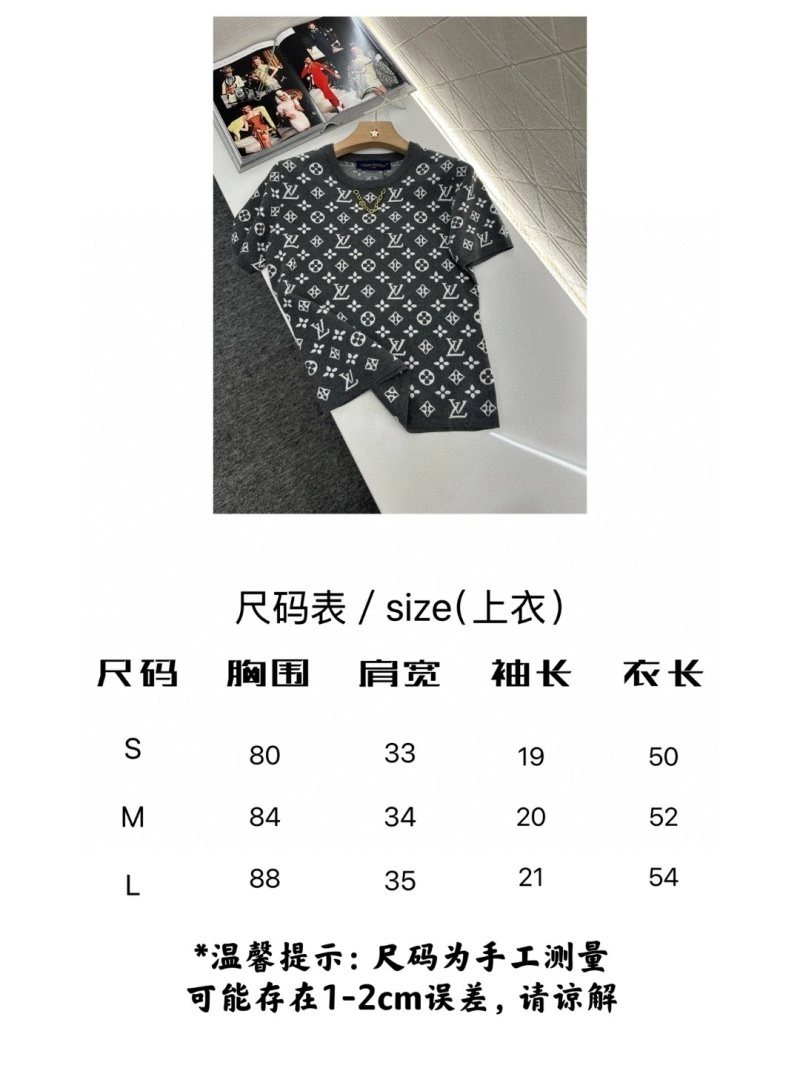 尺码表 / size(上衣)

| 尺码 | 胸围 | 肩宽 | 袖长 | 衣长 |
|---|---|---|---|---|
| S | 80 | 33 | 19 | 50 |
| M | 84 | 34 | 20 | 52 |
| L | 88 | 35 | 21 | 54 |

*温馨提示：尺码为手工测量
可能存在1-2cm误差，请谅解